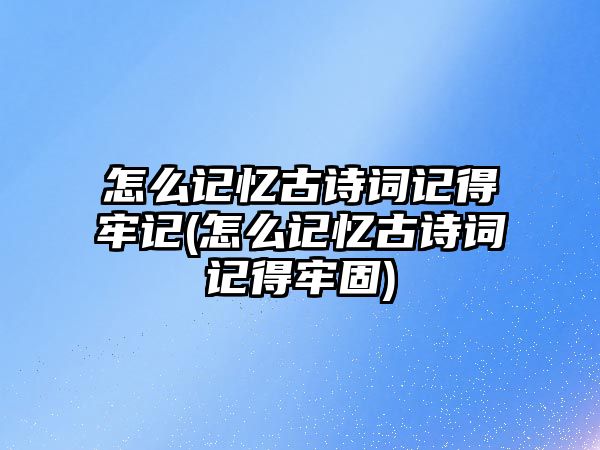 怎么记忆古诗词记得牢记(怎么记忆古诗词记得牢固)